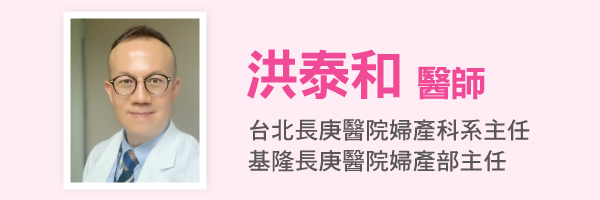 洪泰和 醫師

台北長庚醫院婦產科系主任
基隆長庚醫院婦產部主任